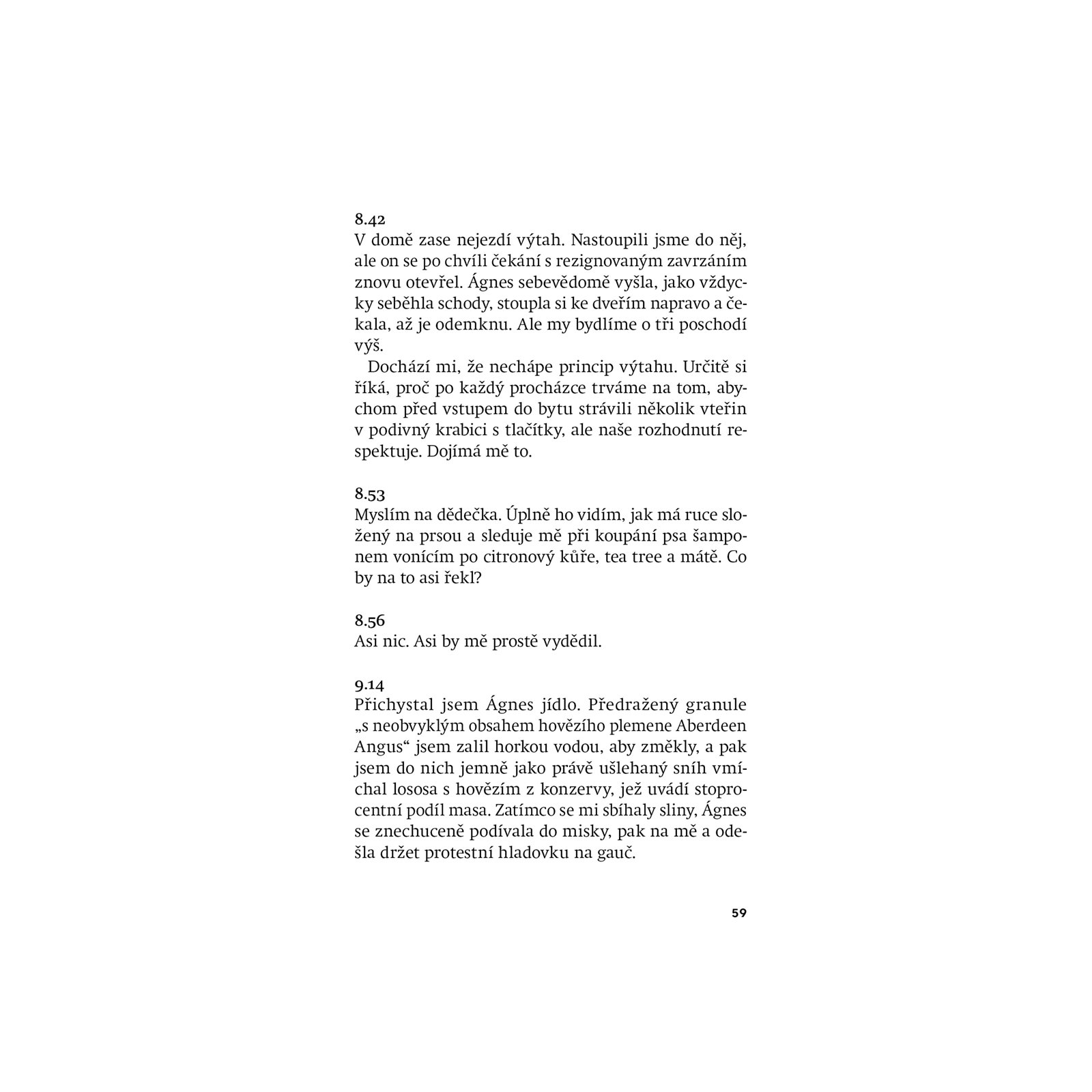 8.42
V domě zase nejezdí výtah. Nastoupili jsme do něj, ale on se po chvíli čekání s rezignovaným zavrzáním znovu otevřel. Ágnes sebevědomě vyšla, jako vždycky seběhla schody, stoupla si ke dveřím napravo a čekala, až je odemknu. Ale my bydlíme o tři poschodí výš.

Dochází mi, že nechápe princip výtahu. Určitě si říká, proč po každý procházce trváme na tom, abychom před vstupem do bytu strávili několik vteřin v podivný krabici s tlačítky, ale naše rozhodnutí respektuje. Dojímá mě to.

8.53
Myslím na dědečka. Úplně ho vidím, jak má ruce složený na prsou a sleduje mě při koupání psa šamponem vonícím po citronový kůře, tea tree a mátě. Co by na to asi řekl?

8.56
Asi nic. Asi by mě prostě vydědil.

9.14
Přichystal jsem Ágnes jídlo. Předražený granule „s neobvyklým obsahem hovězího plemene Aberdeen Angus“ jsem zalil horkou vodou, aby změkly, a pak jsem do nich jemně jako právě ušlehaný sníh vmíchal lososa s hovězím z konzervy, jež uvádí stoprocentní podíl masa. Zatímco se mi sbíhaly sliny, Ágnes se znechuceně podívala do misky, pak na mě a odešla držet protestní hladovku na gauč.

59